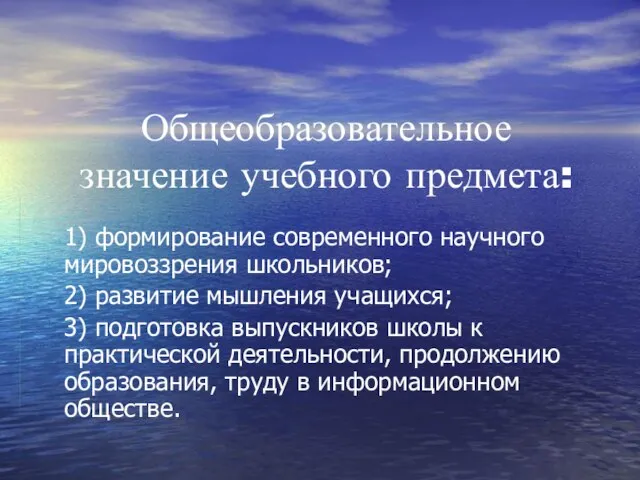 Общеобразовательное значение учебного предмета:

1) формирование современного научного мировоззрения школьников;

2) развитие мышления учащихся;

3) подготовка выпускников школы к практической деятельности, продолжению образования, труду в информационном обществе.